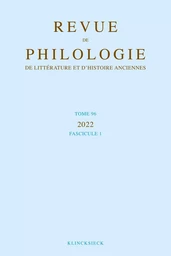 REVUE
DE
PHILOLOGIE
DE LITTÉRATURE ET D'HISTOIRE ANCIENNES

TOME 96
2022
FASCICULE 1

KLINCKSIECK